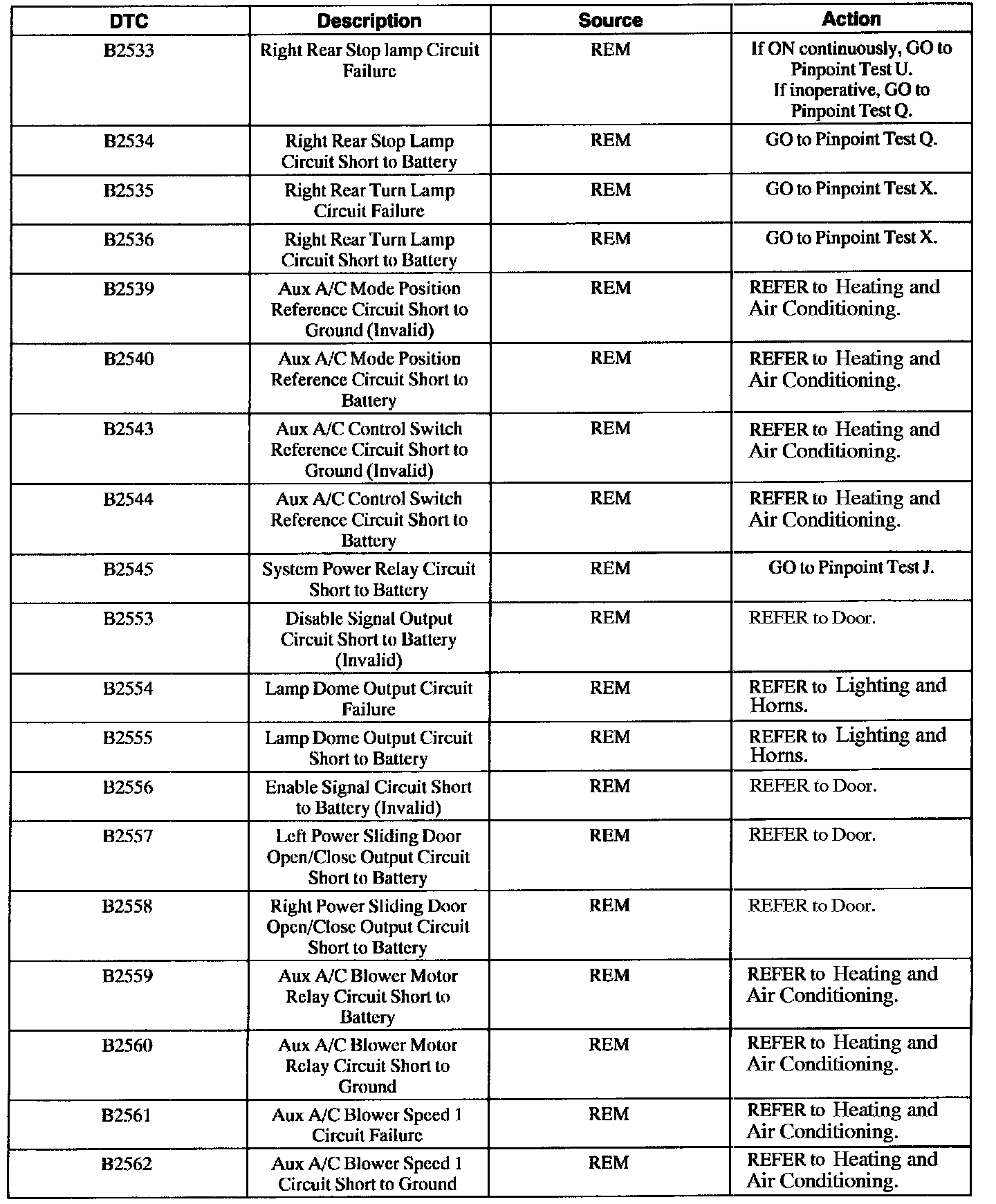 | DTC | Description | Source | Action |
|---|---|---|---|
| B2533 | Right Rear Stop lamp Circuit Failure | REM | If ON continuously, GO to Pinpoint Test U. If inoperative, GO to Pinpoint Test Q. |
| B2534 | Right Rear Stop Lamp Circuit Short to Battery | REM | GO to Pinpoint Test Q. |
| B2535 | Right Rear Turn Lamp Circuit Failure | REM | GO to Pinpoint Test X. |
| B2536 | Right Rear Turn Lamp Circuit Short to Battery | REM | GO to Pinpoint Test X. |
| B2539 | Aux A/C Mode Position Reference Circuit Short to Ground (Invalid) | REM | REFER to Heating and Air Conditioning. |
| B2540 | Aux A/C Mode Position Reference Circuit Short to Battery | REM | REFER to Heating and Air Conditioning. |
| B2543 | Aux A/C Control Switch Reference Circuit Short to Ground (Invalid) | REM | REFER to Heating and Air Conditioning. |
| B2544 | Aux A/C Control Switch Reference Circuit Short to Battery | REM | REFER to Heating and Air Conditioning. |
| B2545 | System Power Relay Circuit Short to Battery | REM | GO to Pinpoint Test J. |
| B2553 | Disable Signal Output Circuit Short to Battery (Invalid) | REM | REFER to Door. |
| B2554 | Lamp Dome Output Circuit Failure | REM | REFER to Lighting and Horns. |
| B2555 | Lamp Dome Output Circuit Short to Battery | REM | REFER to Lighting and Horns. |
| B2556 | Enable Signal Circuit Short to Battery (Invalid) | REM | REFER to Door. |
| B2557 | Left Power Sliding Door Open/Close Output Circuit Short to Battery | REM | REFER to Door. |
| B2558 | Right Power Sliding Door Open/Close Output Circuit Short to Battery | REM | REFER to Door. |
| B2559 | Aux A/C Blower Motor Relay Circuit Short to Battery | REM | REFER to Heating and Air Conditioning. |
| B2560 | Aux A/C Blower Motor Relay Circuit Short to Ground | REM | REFER to Heating and Air Conditioning. |
| B2561 | Aux A/C Blower Speed 1 Circuit Failure | REM | REFER to Heating and Air Conditioning. |
| B2562 | Aux A/C Blower Speed 1 Circuit Short to Ground | REM | REFER to Heating and Air Conditioning. |